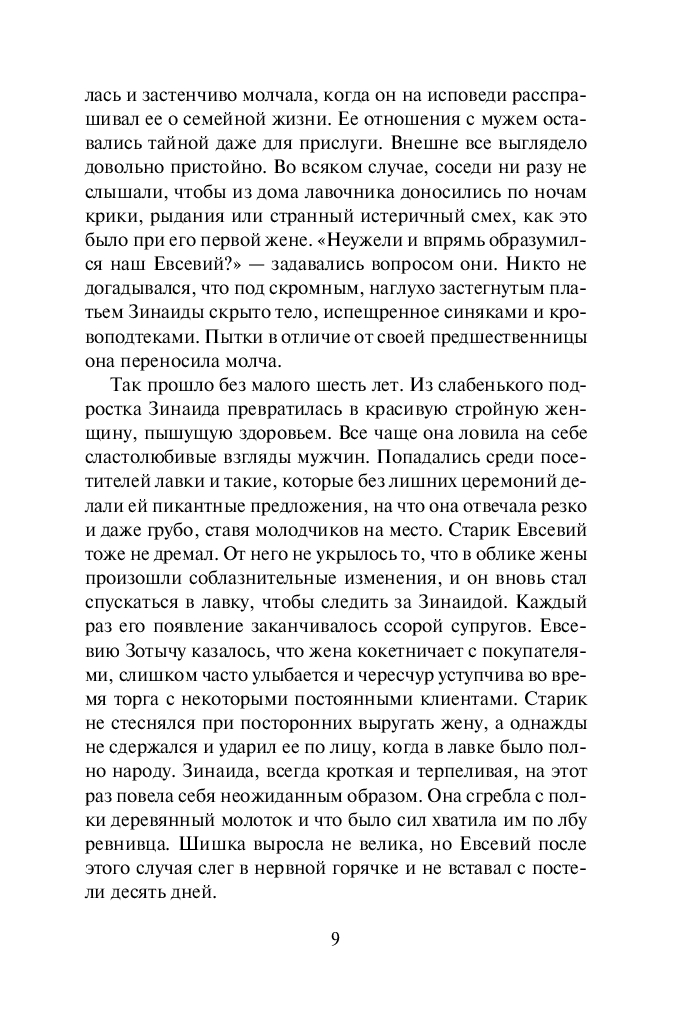 лась и застенчиво молчала, когда он на исповеди расспрашивал ее о семейной жизни. Ее отношения с мужем оставались тайной даже для прислуги. Внешне все выглядело довольно пристойно. Во всяком случае, соседи ни разу не слышали, чтобы из дома лавочника доносились по ночам крики, рыдания или странный истеричный смех, как это было при его первой жене. «Неужели и впрямь образумился наш Евсевий?» — задавались вопросом они. Никто не догадывался, что под скромным, наглухо застегнутым платьем Зинаиды скрыто тело, испещренное синяками и кровоподтеками. Пытки в отличие от своей предшественницы она переносила молча.

Так прошло без малого шесть лет. Из слабенького подростка Зинаида превратилась в красивую стройную женщину, пышущую здоровьем. Все чаще она ловила на себе сластолюбивые взгляды мужчин. Попадались среди посетителей лавки и такие, которые без лишних церемоний делали ей пикантные предложения, на что она отвечала резко и даже грубо, ставя молодчиков на место. Старик Евсевий тоже не дремал. От него не укрылось то, что в облике жены произошли соблазнительные изменения, и он вновь стал спускаться в лавку, чтобы следить за Зинаидой. Каждый раз его появление заканчивалось ссорой супругов. Евсевию Зотычу казалось, что жена кокетничает с покупателями, слишком часто улыбается и чересчур уступчива во время торга с некоторыми постоянными клиентами. Старик не стеснялся при посторонних выругать жену, а однажды не сдержался и ударил ее по лицу, когда в лавке было полно народу. Зинаида, всегда кроткая и терпеливая, на этот раз повела себя неожиданным образом. Она сгребла с полки деревянный молоток и что было сил хватила им по лбу ревнивца. Шишка выросла не велика, но Евсевий после этого случая слег в нервной горячке и не вставал с постели десять дней.

9